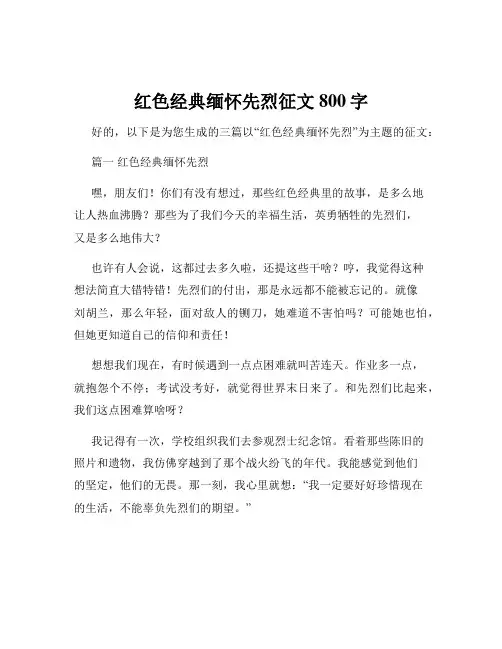 红色经典缅怀先烈征文 800 字

好的，以下是为您生成的三篇以“红色经典缅怀先烈”为主题的征文：

篇一 红色经典缅怀先烈

嘿，朋友们！你们有没有想过，那些红色经典里的故事，是多么地让人热血沸腾？那些为了我们今天的幸福生活，英勇牺牲的先烈们，又是多么地伟大？

也许有人会说，这都过去多久啦，还提这些干啥？哼，我觉得这种想法简直大错特错！先烈们的付出，那是永远都不能被忘记的。就像刘胡兰，那么年轻，面对敌人的铡刀，她难道不害怕吗？可能她也怕，但她更知道自己的信仰和责任！

想想我们现在，有时候遇到一点点困难就叫苦连天。作业多一点，就抱怨个不停；考试没考好，就觉得世界末日来了。和先烈们比起来，我们这点困难算啥呀？

我记得有一次，学校组织我们去参观烈士纪念馆。看着那些陈旧的照片和遗物，我仿佛穿越到了那个战火纷飞的年代。我能感觉到他们的坚定，他们的无畏。那一刻，我心里就想：“我一定要好好珍惜现在的生活，不能辜负先烈们的期望。”